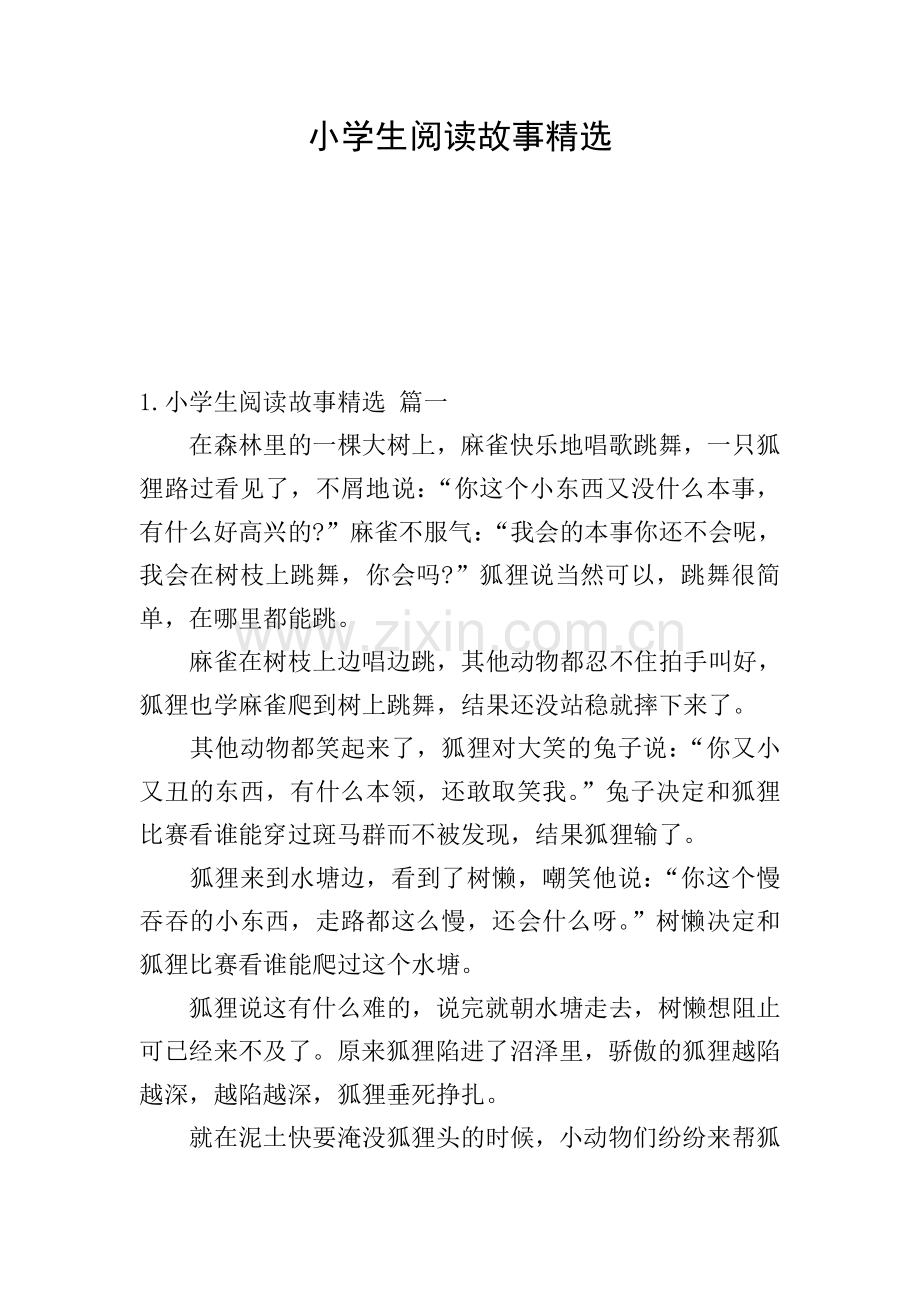 小学生阅读故事精选

1.小学生阅读故事精选 篇一

在森林里的一棵大树上，麻雀快乐地唱歌跳舞，一只狐狸路过看见了，不屑地说：“你这个小东西又没什么本事，有什么好高兴的?”麻雀不服气：“我会的本事你还不会呢，我会在树枝上跳舞，你会吗?”狐狸说当然可以，跳舞很简单，在哪里都能跳。

麻雀在树枝上边唱边跳，其他动物都忍不住拍手叫好，狐狸也学麻雀爬到树上跳舞，结果还没站稳就摔下来了。

其他动物都笑起来了，狐狸对大笑的兔子说：“你又小又丑的东西，有什么本领，还敢取笑我。”兔子决定和狐狸比赛看谁能穿过斑马群而不被发现，结果狐狸输了。

狐狸来到水塘边，看到了树懒，嘲笑他说：“你这个慢吞吞的小东西，走路都这么慢，还会什么呀。”树懒决定和狐狸比赛看谁能爬过这个水塘。

狐狸说这有什么难的，说完就朝水塘走去，树懒想阻止可已经来不及了。原来狐狸陷进了沼泽里，骄傲的狐狸越陷越深，越陷越深，狐狸垂死挣扎。

就在泥土快要淹没狐狸头的时候，小动物们纷纷来帮狐

www.zixin.com.cn